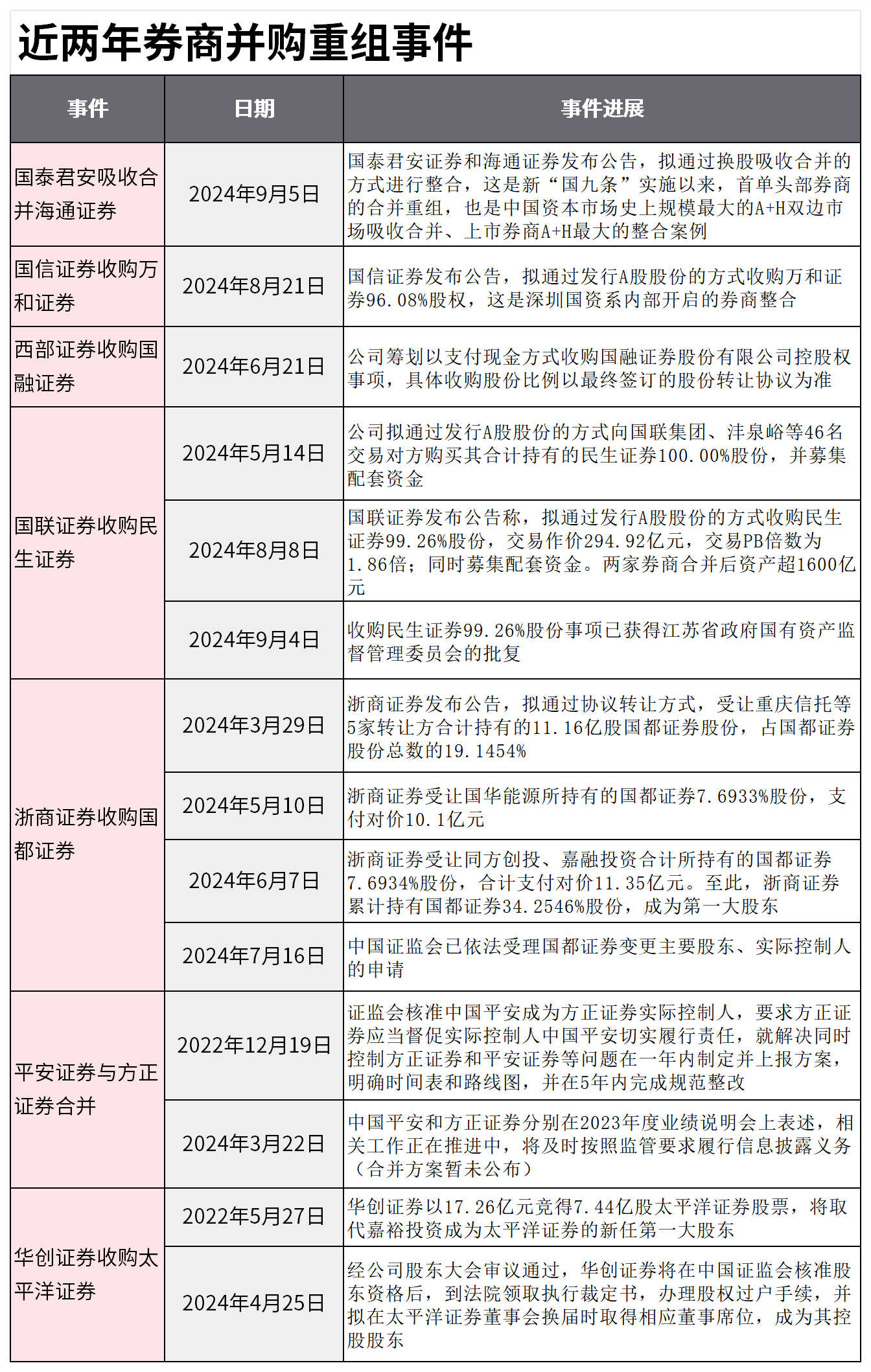 近两年券商并购重组事件

| 事件 | 日期 | 事件进展 |
|---|---|---|
| 国泰君安吸收合并海通证券 | 2024年9月5日 | 国泰君安证券和海通证券发布公告，拟通过换股吸收合并的方式进行整合，这是新“国九条”实施以来，首单头部券商的合并重组，也是中国资本市场史上规模最大的A+H双边市场吸收合并、上市券商A+H最大的整合案例 |
| 国信证券收购万和证券 | 2024年8月21日 | 国信证券发布公告，拟通过发行A股股份的方式收购万和证券96.08%股权，这是深圳国资系内部开启的券商整合 |
| 西部证券收购国融证券 | 2024年6月21日 | 公司筹划以支付现金方式收购国融证券股份有限公司控股权事项，具体收购股份比例以最终签订的股份转让协议为准 |
| 国联证券收购民生证券 | 2024年5月14日 | 公司拟通过发行A股股份的方式向国联集团、沣泉峪等46名交易对方购买其合计持有的民生证券100.00%股份，并募集配套资金 |
| | 2024年8月8日 | 国联证券发布公告称，拟通过发行A股股份的方式收购民生证券99.26%股份，交易作价294.92亿元，交易PB倍数为1.86倍；同时募集配套资金。两家券商合并后资产超1600亿元 |
| | 2024年9月4日 | 收购民生证券99.26%股份事项已获得江苏省政府国有资产监督管理委员会的批复 |
| 浙商证券收购国都证券 | 2024年3月29日 | 浙商证券发布公告，拟通过协议转让方式，受让重庆信托等5家转让方合计持有的11.16亿股国都证券股份，占国都证券股份总数的19.1454% |
| | 2024年5月10日 | 浙商证券受让国华能源所持有的国都证券7.6933%股份，支付对价10.1亿元 |
| | 2024年6月7日 | 浙商证券受让同方创投、嘉融投资合计所持有的国都证券7.6934%股份，合计支付对价11.35亿元。至此，浙商证券累计持有国都证券34.2546%股份，成为第一大股东 |
| | 2024年7月16日 | 中国证监会已依法受理国都证券变更主要股东、实际控制人的申请 |
| 平安证券与方正证券合并 | 2022年12月19日 | 证监会核准中国平安成为方正证券实际控制人，要求方正证券应当督促实际控制人中国平安切实履行责任，就解决同时控制方正证券和平安证券等问题在一年内制定并上报方案，明确时间表和路线图，并在5年内完成规范整改 |
| | 2024年3月22日 | 中国平安和方正证券分别在2023年度业绩说明会上表述，相关工作正在推进中，将及时按照监管要求履行信息披露义务（合并方案暂未公布） |
| 华创证券收购太平洋证券 | 2022年5月27日 | 华创证券以17.26亿元竞得7.44亿股太平洋证券股票，将取代嘉裕投资成为太平洋证券的新任第一大股东 |
| | 2024年4月25日 | 经公司股东大会审议通过，华创证券将在中国证监会核准股东资格后，到法院领取执行裁定书，办理股权过户手续，并拟在太平洋证券董事会换届时取得相应董事席位，成为其控股股东 |